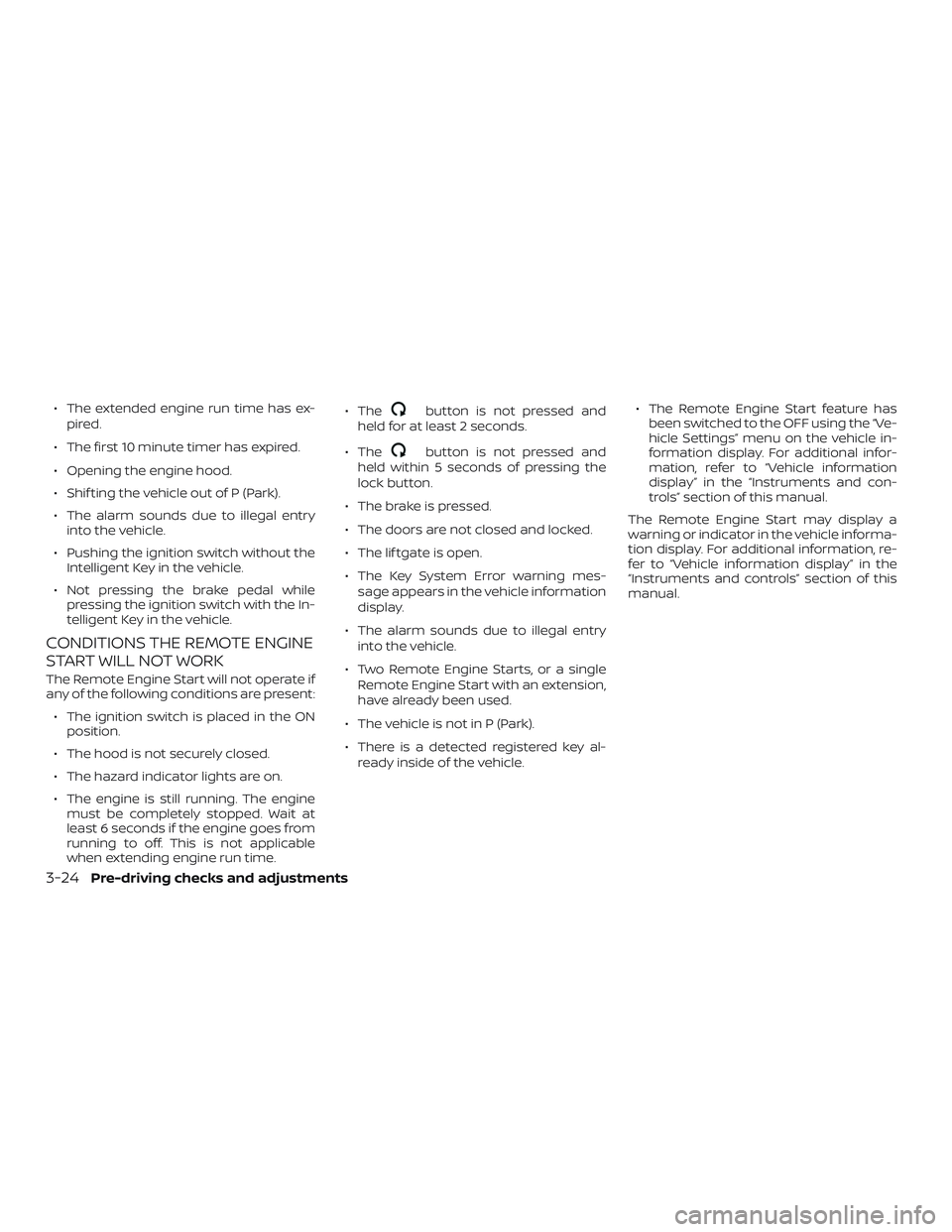 • The extended engine run time has expired.

• The first 10 minute timer has expired.

• Opening the engine hood.

• Shifting the vehicle out of P (Park).

• The alarm sounds due to illegal entry into the vehicle.

• Pushing the ignition switch without the Intelligent Key in the vehicle.

• Not pressing the brake pedal while pressing the ignition switch with the Intelligent Key in the vehicle.

CONDITIONS THE REMOTE ENGINE START WILL NOT WORK

The Remote Engine Start will not operate if any of the following conditions are present:

• The ignition switch is placed in the ON position.

• The hood is not securely closed.

• The hazard indicator lights are on.

• The engine is still running. The engine must be completely stopped. Wait at least 6 seconds if the engine goes from running to off. This is not applicable when extending engine run time.

• The button is not pressed and held for at least 2 seconds.

• The button is not pressed and held within 5 seconds of pressing the lock button.

• The brake is pressed.

• The doors are not closed and locked.

• The liftgate is open.

• The Key System Error warning message appears in the vehicle information display.

• The alarm sounds due to illegal entry into the vehicle.

• Two Remote Engine Starts, or a single Remote Engine Start with an extension, have already been used.

• The vehicle is not in P (Park).

• There is a detected registered key already inside of the vehicle.

• The Remote Engine Start feature has been switched to the OFF using the "Vehicle Settings" menu on the vehicle information display. For additional information, refer to "Vehicle information display" in the "Instruments and controls" section of this manual.

The Remote Engine Start may display a warning or indicator in the vehicle information display. For additional information, refer to "Vehicle information display" in the "Instruments and controls" section of this manual.

3-24 Pre-driving checks and adjustments

carmanualsonline.info